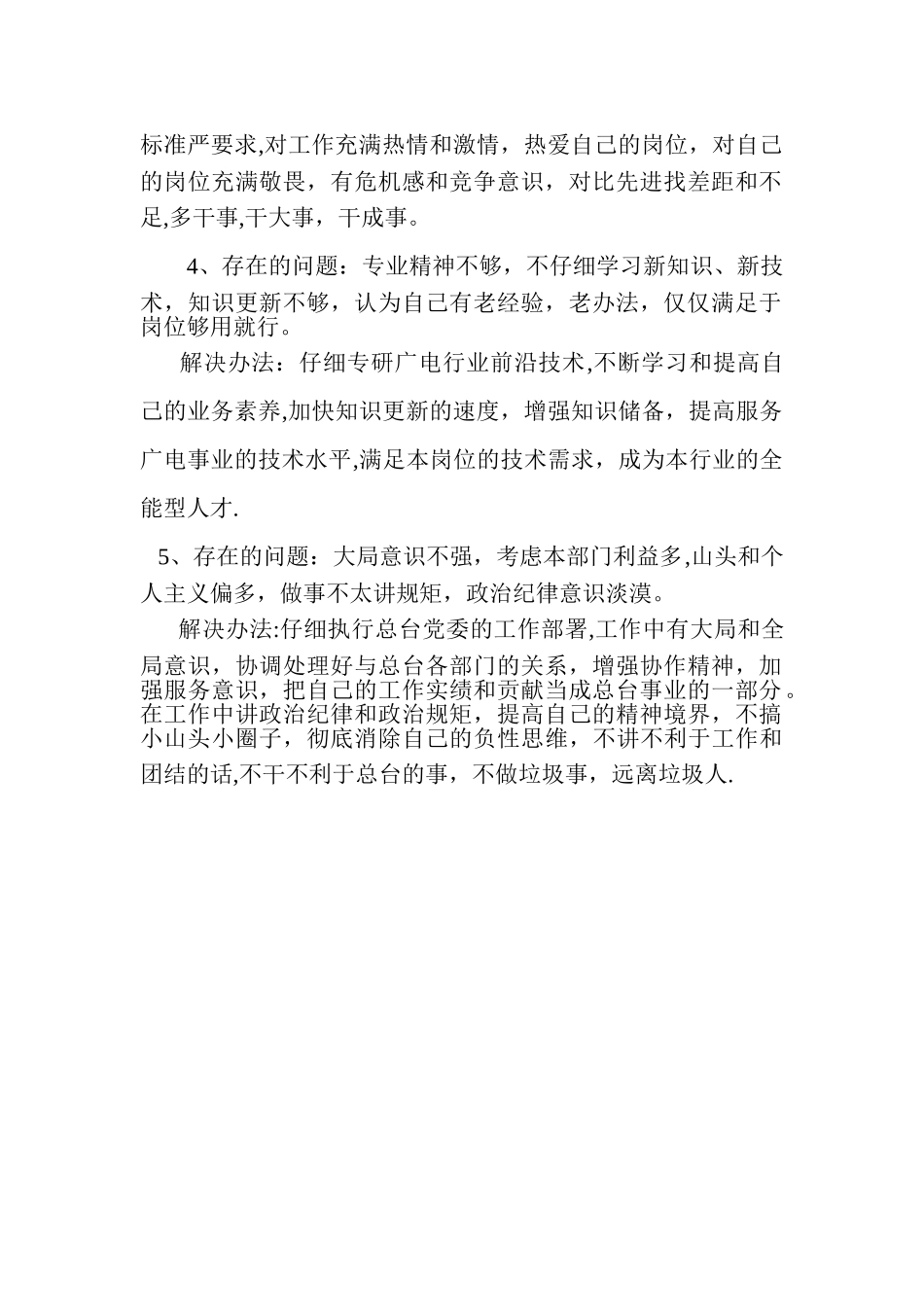 标准严要求,对工作充满热情和激情，热爱自己的岗位，对自己的岗位充满敬畏，有危机感和竞争意识，对比先进找差距和不足,多干事,干大事，干成事。

4、存在的问题：专业精神不够，不仔细学习新知识、新技术，知识更新不够，认为自己有老经验，老办法，仅仅满足于岗位够用就行。

解决办法：仔细专研广电行业前沿技术,不断学习和提高自己的业务素养,加快知识更新的速度，增强知识储备，提高服务广电事业的技术水平,满足本岗位的技术需求，成为本行业的全能型人才.

5、存在的问题：大局意识不强，考虑本部门利益多,山头和个人主义偏多，做事不太讲规矩，政治纪律意识淡漠。

解决办法:仔细执行总台党委的工作部署,工作中有大局和全局意识，协调处理好与总台各部门的关系，增强协作精神，加强服务意识，把自己的工作实绩和贡献当成总台事业的一部分。在工作中讲政治纪律和政治规矩，提高自己的精神境界，不搞小山头小圈子，彻底消除自己的负性思维，不讲不利于工作和团结的话,不干不利于总台的事，不做垃圾事，远离垃圾人.